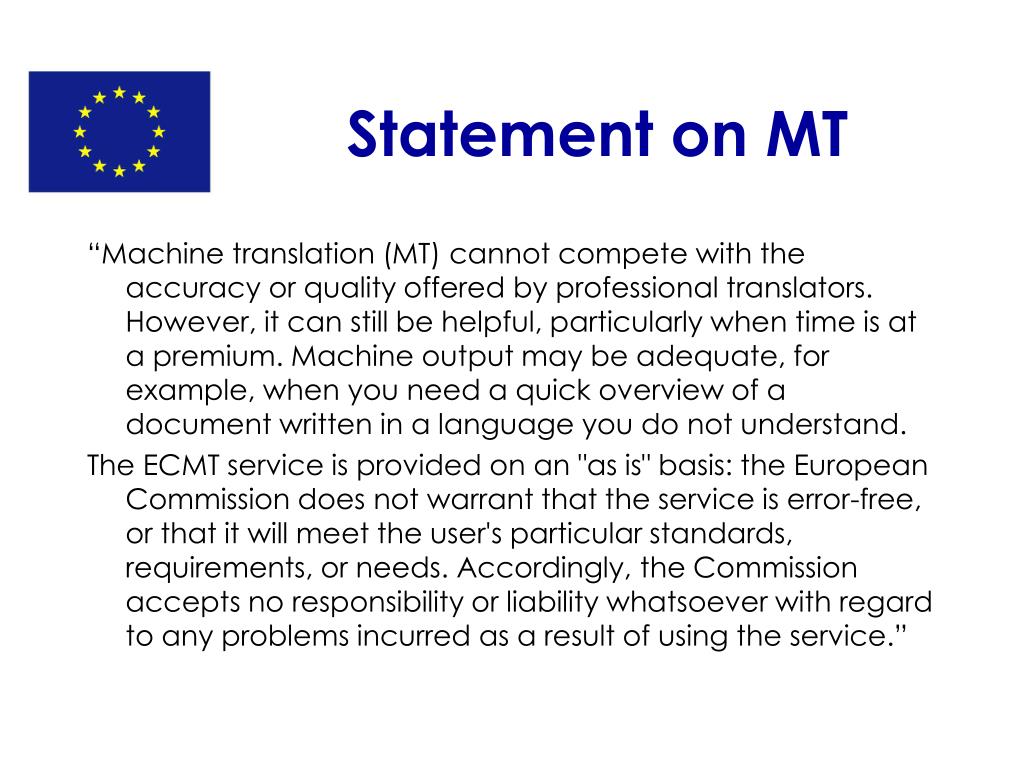 Statement on MT

“Machine translation (MT) cannot compete with the accuracy or quality offered by professional translators. However, it can still be helpful, particularly when time is at a premium. Machine output may be adequate, for example, when you need a quick overview of a document written in a language you do not understand.

The ECMT service is provided on an "as is" basis: the European Commission does not warrant that the service is error-free, or that it will meet the user's particular standards, requirements, or needs. Accordingly, the Commission accepts no responsibility or liability whatsoever with regard to any problems incurred as a result of using the service.”